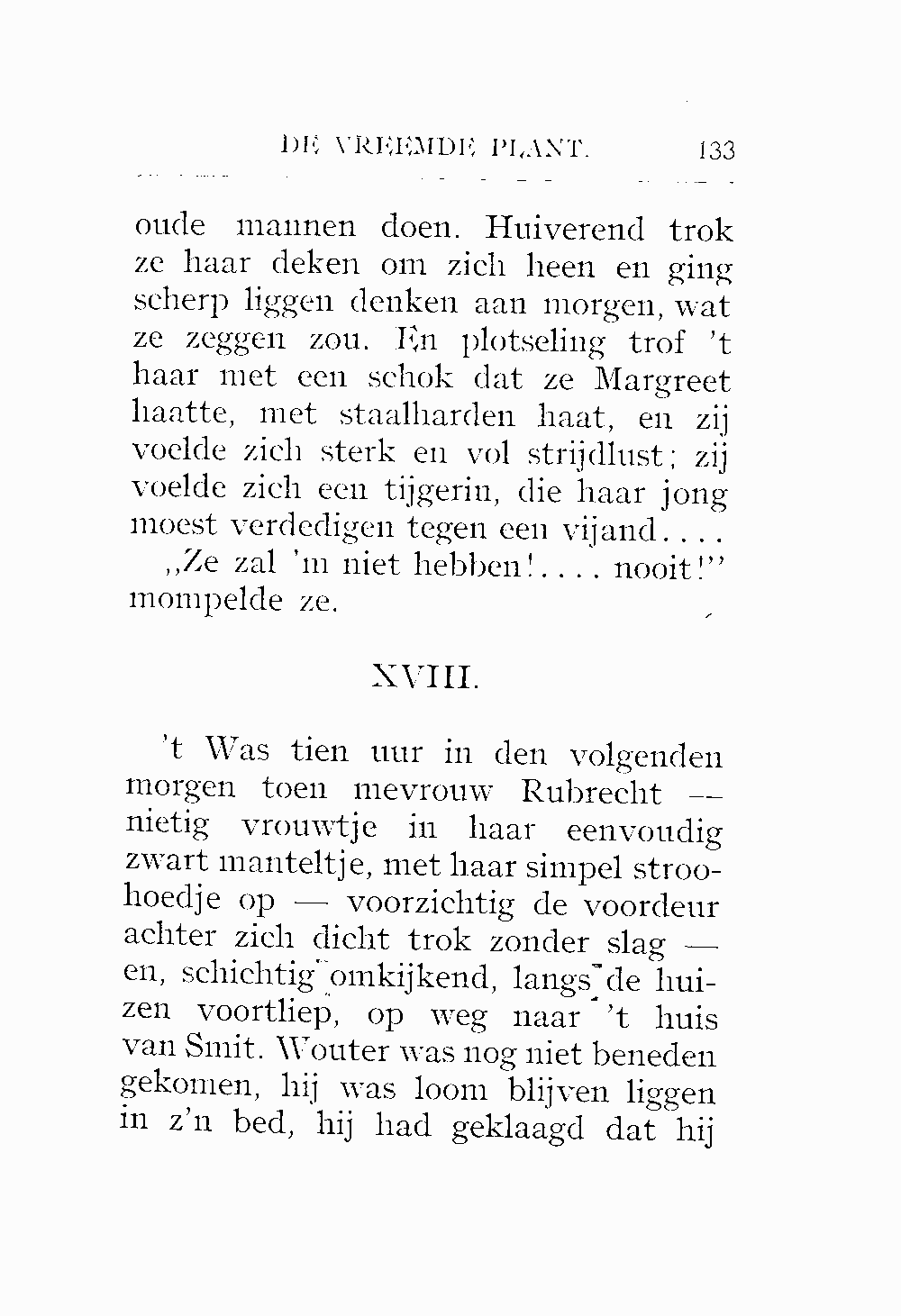 DE VREEMDE PLANT. 133

oude mannen doen. Huiverend trok ze haar deken om zich heen en ging scherp liggen denken aan morgen, wat ze zeggen zou. En plotseling trof 't haar met een schok dat ze Margreet haatte, met staalharden haat, en zij voelde zich sterk en vol strijdlust; zij voelde zich een tijgerin, die haar jong moest verdedigen tegen een vijand....

„Ze zal 'm niet hebben!.... nooit!" mompelde ze.

XVIII.

't Was tien uur in den volgenden morgen toen mevrouw Rubrecht — nietig vrouwtje in haar eenvoudig zwart manteltje, met haar simpel stroohoedje op — voorzichtig de voordeur achter zich dicht trok zonder slag — en, schichtig omkijkend, langs de huizen voortliep, op weg naar 't huis van Smit. Wouter was nog niet beneden gekomen, hij was loom blijven liggen in z'n bed, hij had geklaagd dat hij